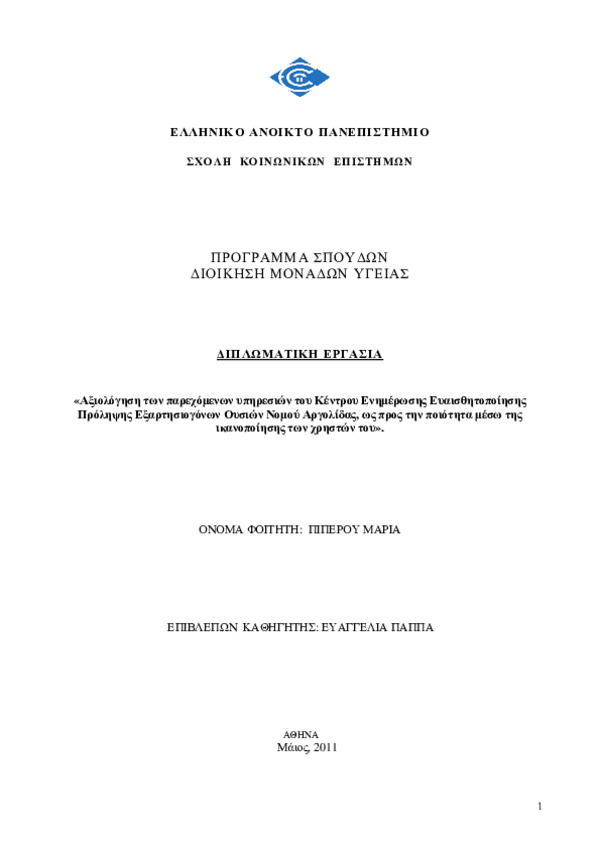 ΕΛΛΗΝΙΚΟ ΑΝΟΙΚΤΟ ΠΑΝΕΠΙΣΤΗΜΙΟ

ΣΧΟΛΗ ΚΟΙΝΩΝΙΚΩΝ ΕΠΙΣΤΗΜΩΝ

ΠΡΟΓΡΑΜΜΑ ΣΠΟΥΔΩΝ
ΔΙΟΙΚΗΣΗ ΜΟΝΑΔΩΝ ΥΓΕΙΑΣ

ΔΙΠΛΩΜΑΤΙΚΗ ΕΡΓΑΣΙΑ

«Αξιολόγηση των παρεχόμενων υπηρεσιών του Κέντρου Ενημέρωσης Ευαισθητοποίησης Πρόληψης Εξαρτησιογόνων Ουσιών Νομού Αργολίδας, ως προς την ποιότητα μέσω της ικανοποίησης των χρηστών του».

ΟΝΟΜΑ ΦΟΙΤΗΤΗ: ΠΙΠΕΡΟΥ ΜΑΡΙΑ

ΕΠΙΒΛΕΠΩΝ ΚΑΘΗΓΗΤΗΣ: ΕΥΑΓΓΕΛΙΑ ΠΑΠΠΑ

ΑΘΗΝΑ
Μάιος, 2011

1